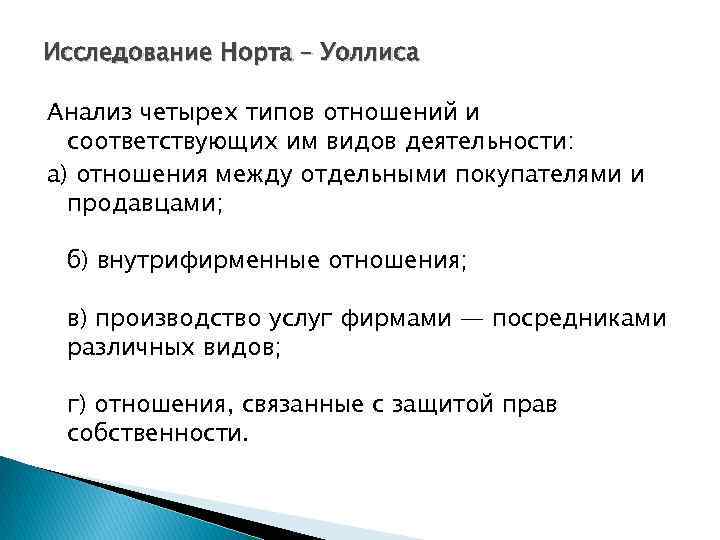 Исследование Норта – Уоллиса

Анализ четырех типов отношений и соответствующих им видов деятельности:

а) отношения между отдельными покупателями и продавцами;

б) внутрифирменные отношения;

в) производство услуг фирмами — посредниками различных видов;

г) отношения, связанные с защитой прав собственности.